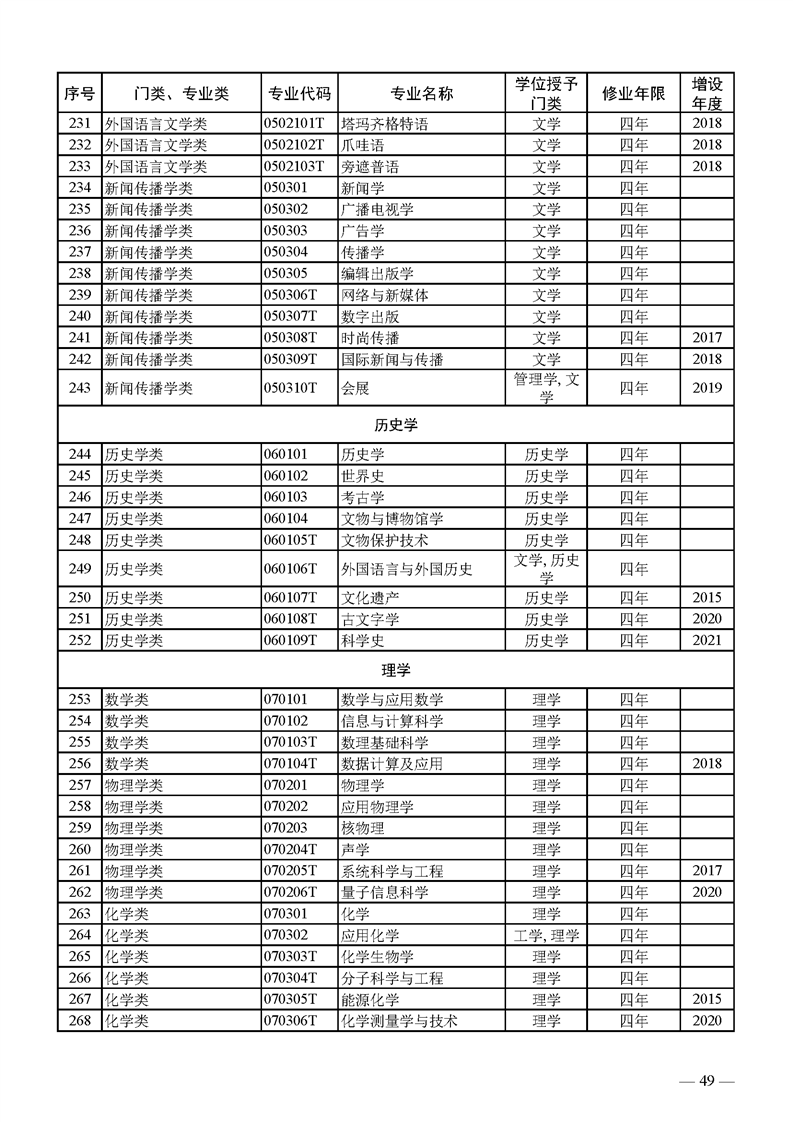 | 序号 | 门类、专业类 | 专业代码 | 专业名称 | 学位授予门类 | 修业年限 | 增设年度 |
|---|---|---|---|---|---|---|
| 231 | 外国语言文学类 | 0502101T | 塔玛齐格特语 | 文学 | 四年 | 2018 |
| 232 | 外国语言文学类 | 0502102T | 爪哇语 | 文学 | 四年 | 2018 |
| 233 | 外国语言文学类 | 0502103T | 旁遮普语 | 文学 | 四年 | 2018 |
| 234 | 新闻传播学类 | 050301 | 新闻学 | 文学 | 四年 | |
| 235 | 新闻传播学类 | 050302 | 广播电视学 | 文学 | 四年 | |
| 236 | 新闻传播学类 | 050303 | 广告学 | 文学 | 四年 | |
| 237 | 新闻传播学类 | 050304 | 传播学 | 文学 | 四年 | |
| 238 | 新闻传播学类 | 050305 | 编辑出版学 | 文学 | 四年 | |
| 239 | 新闻传播学类 | 050306T | 网络与新媒体 | 文学 | 四年 | |
| 240 | 新闻传播学类 | 050307T | 数字出版 | 文学 | 四年 | |
| 241 | 新闻传播学类 | 050308T | 时尚传播 | 文学 | 四年 | 2017 |
| 242 | 新闻传播学类 | 050309T | 国际新闻与传播 | 文学 | 四年 | 2018 |
| 243 | 新闻传播学类 | 050310T | 会展 | 管理学, 文学 | 四年 | 2019 |
| 历史学 | | | | | | |
| 244 | 历史学类 | 060101 | 历史学 | 历史学 | 四年 | |
| 245 | 历史学类 | 060102 | 世界史 | 历史学 | 四年 | |
| 246 | 历史学类 | 060103 | 考古学 | 历史学 | 四年 | |
| 247 | 历史学类 | 060104 | 文物与博物馆学 | 历史学 | 四年 | |
| 248 | 历史学类 | 060105T | 文物保护技术 | 历史学 | 四年 | |
| 249 | 历史学类 | 060106T | 外国语言与外国历史 | 文学, 历史学 | 四年 | |
| 250 | 历史学类 | 060107T | 文化遗产 | 历史学 | 四年 | 2015 |
| 251 | 历史学类 | 060108T | 古文字学 | 历史学 | 四年 | 2020 |
| 252 | 历史学类 | 060109T | 科学史 | 历史学 | 四年 | 2021 |
| 理学 | | | | | | |
| 253 | 数学类 | 070101 | 数学与应用数学 | 理学 | 四年 | |
| 254 | 数学类 | 070102 | 信息与计算科学 | 理学 | 四年 | |
| 255 | 数学类 | 070103T | 数理基础科学 | 理学 | 四年 | |
| 256 | 数学类 | 070104T | 数据计算及应用 | 理学 | 四年 | 2018 |
| 257 | 物理学类 | 070201 | 物理学 | 理学 | 四年 | |
| 258 | 物理学类 | 070202 | 应用物理学 | 理学 | 四年 | |
| 259 | 物理学类 | 070203 | 核物理 | 理学 | 四年 | |
| 260 | 物理学类 | 070204T | 声学 | 理学 | 四年 | |
| 261 | 物理学类 | 070205T | 系统科学与工程 | 理学 | 四年 | 2017 |
| 262 | 物理学类 | 070206T | 量子信息科学 | 理学 | 四年 | 2020 |
| 263 | 化学类 | 070301 | 化学 | 理学 | 四年 | |
| 264 | 化学类 | 070302 | 应用化学 | 工学, 理学 | 四年 | |
| 265 | 化学类 | 070303T | 化学生物学 | 理学 | 四年 | |
| 266 | 化学类 | 070304T | 分子科学与工程 | 理学 | 四年 | |
| 267 | 化学类 | 070305T | 能源化学 | 理学 | 四年 | 2015 |
| 268 | 化学类 | 070306T | 化学测量学与技术 | 理学 | 四年 | 2020 |

— 49 —